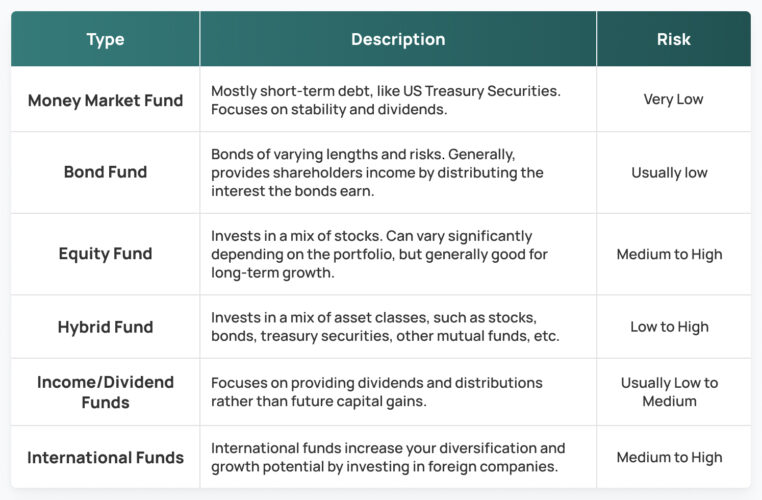 | Type | Description | Risk |
|---|---|---|
| Money Market Fund | Mostly short-term debt, like US Treasury Securities. Focuses on stability and dividends. | Very Low |
| Bond Fund | Bonds of varying lengths and risks. Generally, provides shareholders income by distributing the interest the bonds earn. | Usually low |
| Equity Fund | Invests in a mix of stocks. Can vary significantly depending on the portfolio, but generally good for long-term growth. | Medium to High |
| Hybrid Fund | Invests in a mix of asset classes, such as stocks, bonds, treasury securities, other mutual funds, etc. | Low to High |
| Income/Dividend Funds | Focuses on providing dividends and distributions rather than future capital gains. | Usually Low to Medium |
| International Funds | International funds increase your diversification and growth potential by investing in foreign companies. | Medium to High |